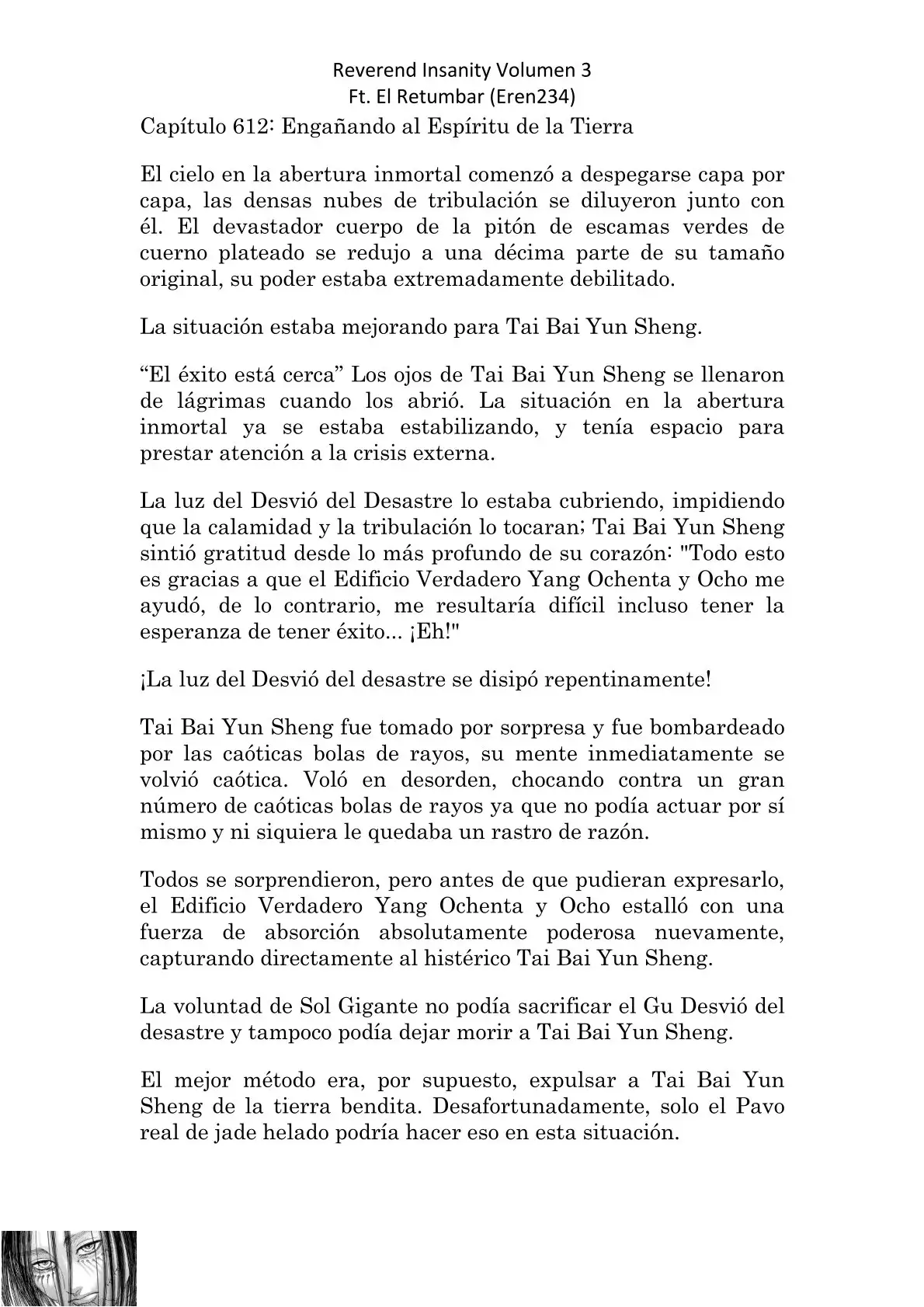 Reverend Insanity Volumen 3
Ft. El Retumbar (Eren234)

Capítulo 612: Engañando al Espíritu de la Tierra

El cielo en la abertura inmortal comenzó a despegarse capa por capa, las densas nubes de tribulación se diluyeron junto con él. El devastador cuerpo de la pitón de escamas verdes de cuerno plateado se redujo a una décima parte de su tamaño original, su poder estaba extremadamente debilitado.

La situación estaba mejorando para Tai Bai Yun Sheng.

“El éxito está cerca” Los ojos de Tai Bai Yun Sheng se llenaron de lágrimas cuando los abrió. La situación en la abertura inmortal ya se estaba estabilizando, y tenía espacio para prestar atención a la crisis externa.

La luz del Desvió del Desastre lo estaba cubriendo, impidiendo que la calamidad y la tribulación lo tocaran; Tai Bai Yun Sheng sintió gratitud desde lo más profundo de su corazón: "Todo esto es gracias a que el Edificio Verdadero Yang Ochenta y Ocho me ayudó, de lo contrario, me resultaría difícil incluso tener la esperanza de tener éxito... ¡Eh!"

¡La luz del Desvió del desastre se disipó repentinamente!

Tai Bai Yun Sheng fue tomado por sorpresa y fue bombardeado por las caóticas bolas de rayos, su mente inmediatamente se volvió caótica. Voló en desorden, chocando contra un gran número de caóticas bolas de rayos ya que no podía actuar por sí mismo y ni siquiera le quedaba un rastro de razón.

Todos se sorprendieron, pero antes de que pudieran expresarlo, el Edificio Verdadero Yang Ochenta y Ocho estalló con una fuerza de absorción absolutamente poderosa nuevamente, capturando directamente al histérico Tai Bai Yun Sheng.

La voluntad de Sol Gigante no podía sacrificar el Gu Desvió del desastre y tampoco podía dejar morir a Tai Bai Yun Sheng.

El mejor método era, por supuesto, expulsar a Tai Bai Yun Sheng de la tierra bendita. Desafortunadamente, solo el Pavo real de jade helado podría hacer eso en esta situación.